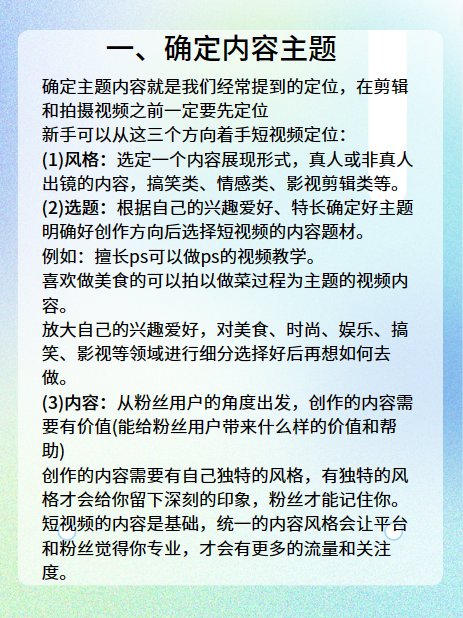 一、确定内容主题

确定主题内容就是我们经常提到的定位，在剪辑和拍摄视频之前一定要先定位

新手可以从这三个方向着手短视频定位：

(1)风格：选定一个内容展现形式，真人或非真人出镜的内容，搞笑类、情感类、影视剪辑类等。

(2)选题：根据自己的兴趣爱好、特长确定好主题明确好创作方向后选择短视频的内容题材。

例如：擅长ps可以做ps的视频教学。

喜欢做美食的可以拍以做菜过程为主题的视频内容。

放大自己的兴趣爱好，对美食、时尚、娱乐、搞笑、影视等领域进行细分选择好后再想如何去做。

(3)内容：从粉丝用户的角度出发，创作的内容需要有价值(能给粉丝用户带来什么样的价值和帮助)

创作的内容需要有自己独特的风格，有独特的风格才会给你留下深刻的印象，粉丝才能记住你。

短视频的内容是基础，统一的内容风格会让平台和粉丝觉得你专业，才会有更多的流量和关注度。